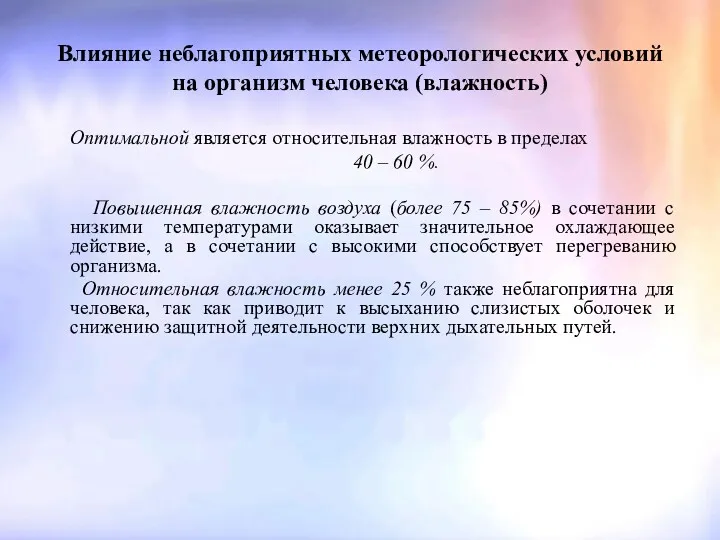 Влияние неблагоприятных метеорологических условий на организм человека (влажность)

Оптимальной является относительная влажность в пределах 40 – 60 %.

Повышенная влажность воздуха (более 75 – 85%) в сочетании с низкими температурами оказывает значительное охлаждающее действие, а в сочетании с высокими способствует перегреванию организма.

Относительная влажность менее 25 % также неблагоприятна для человека, так как приводит к высыханию слизистых оболочек и снижению защитной деятельности верхних дыхательных путей.